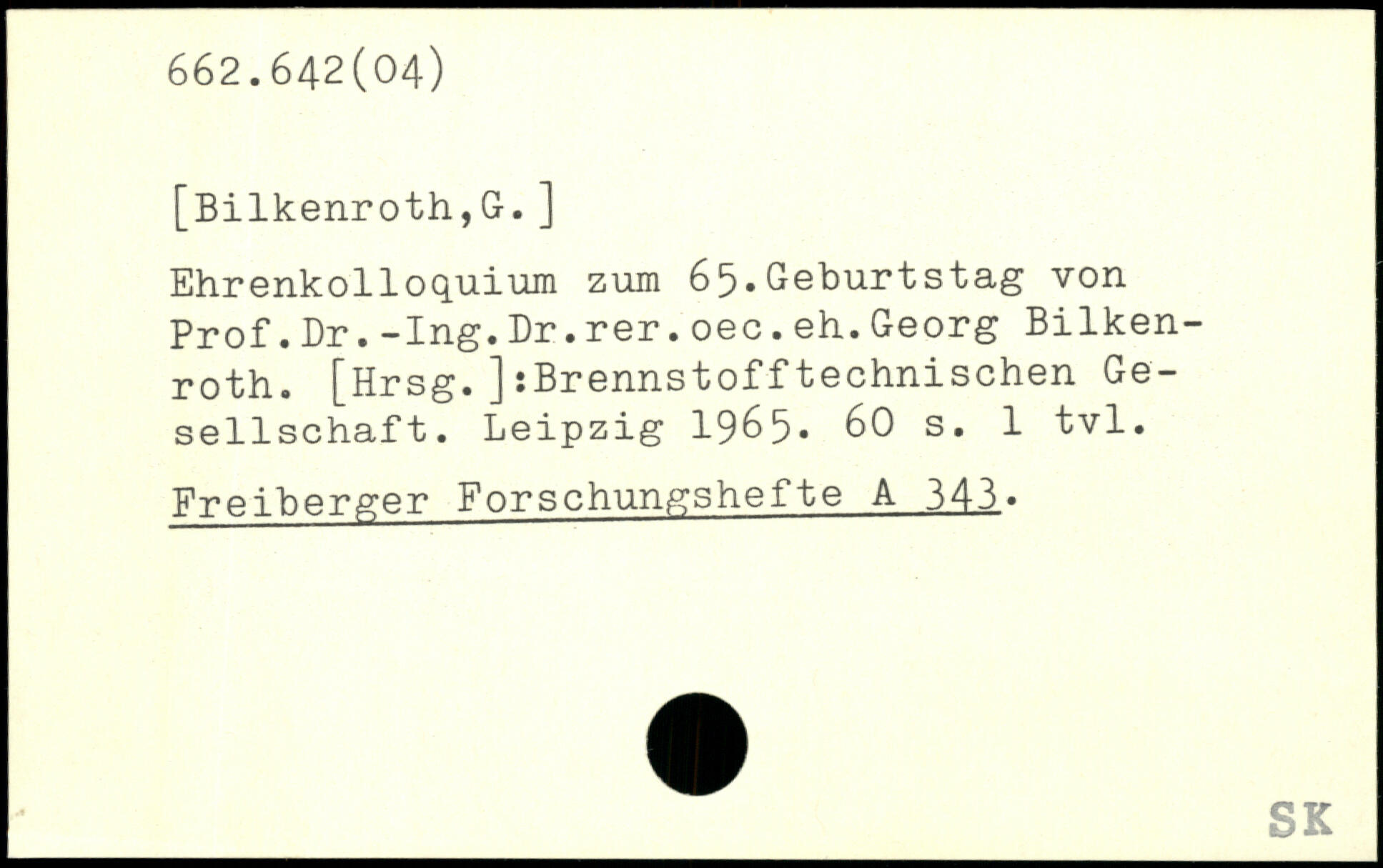 662.642(04)

[Bilkenroth,G.]

Ehrenkolloquium zum 65.Geburtstag von Prof.Dr.-Ing.Dr.rer.oec.eh.Georg Bilkenroth. [Hrsg.]:Brennstofftechnischen Gesellschaft. Leipzig 1965. 60 s. 1 tvl.

Freiberger Forschungshefte A 343.

SK